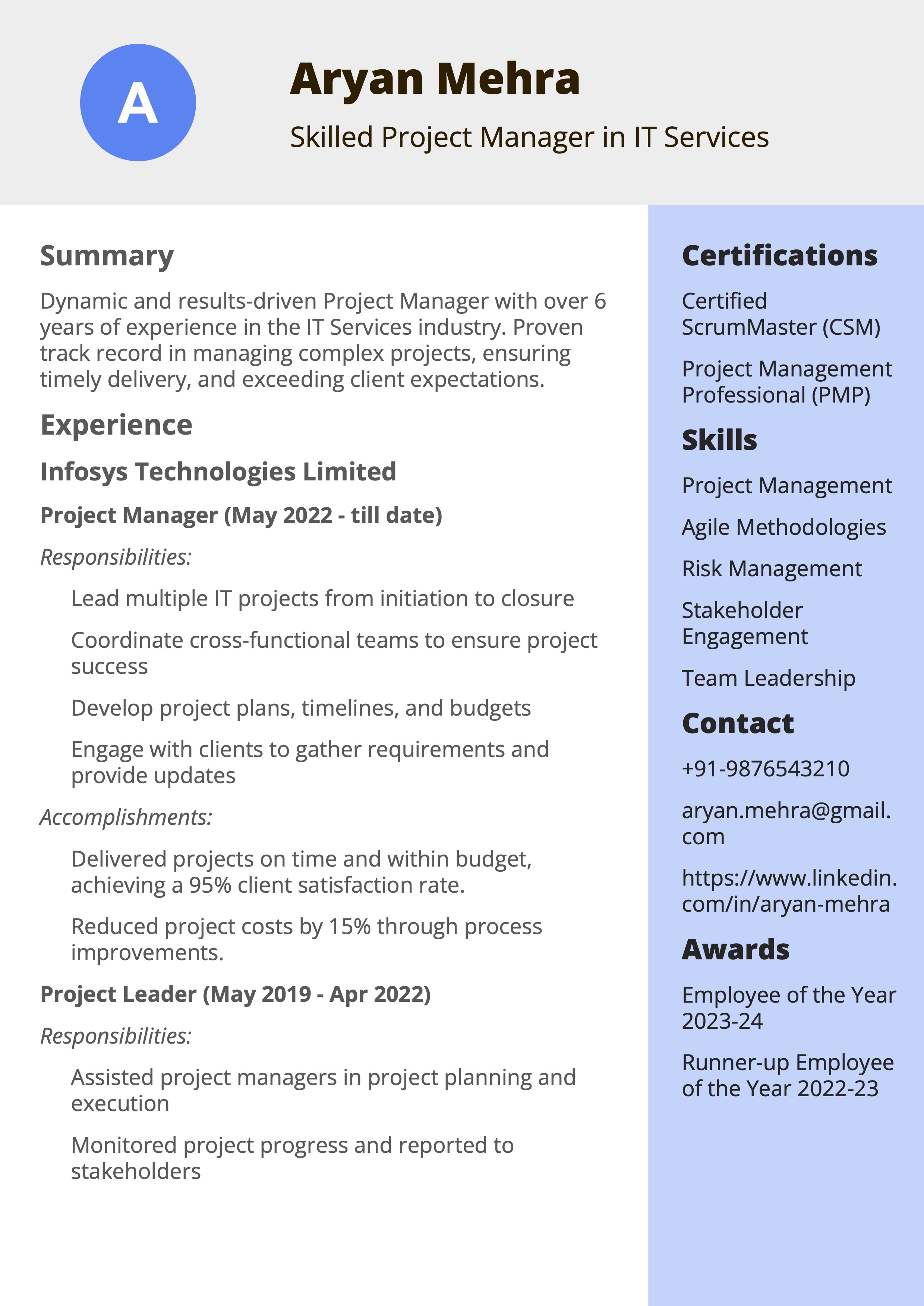 A

Aryan Mehra

Skilled Project Manager in IT Services

Summary

Dynamic and results-driven Project Manager with over 6 years of experience in the IT Services industry. Proven track record in managing complex projects, ensuring timely delivery, and exceeding client expectations.

Experience

Infosys Technologies Limited

Project Manager (May 2022 - till date)

Responsibilities:

Lead multiple IT projects from initiation to closure

Coordinate cross-functional teams to ensure project success

Develop project plans, timelines, and budgets

Engage with clients to gather requirements and provide updates

Accomplishments:

Delivered projects on time and within budget, achieving a 95% client satisfaction rate.

Reduced project costs by 15% through process improvements.

Project Leader (May 2019 - Apr 2022)

Responsibilities:

Assisted project managers in project planning and execution

Monitored project progress and reported to stakeholders

Certifications

Certified ScrumMaster (CSM)

Project Management Professional (PMP)

Skills

Project Management

Agile Methodologies

Risk Management

Stakeholder Engagement

Team Leadership

Contact

+91-9876543210

aryan.mehra@gmail.com

https://www.linkedin.com/in/aryan-mehra

Awards

Employee of the Year 2023-24

Runner-up Employee of the Year 2022-23